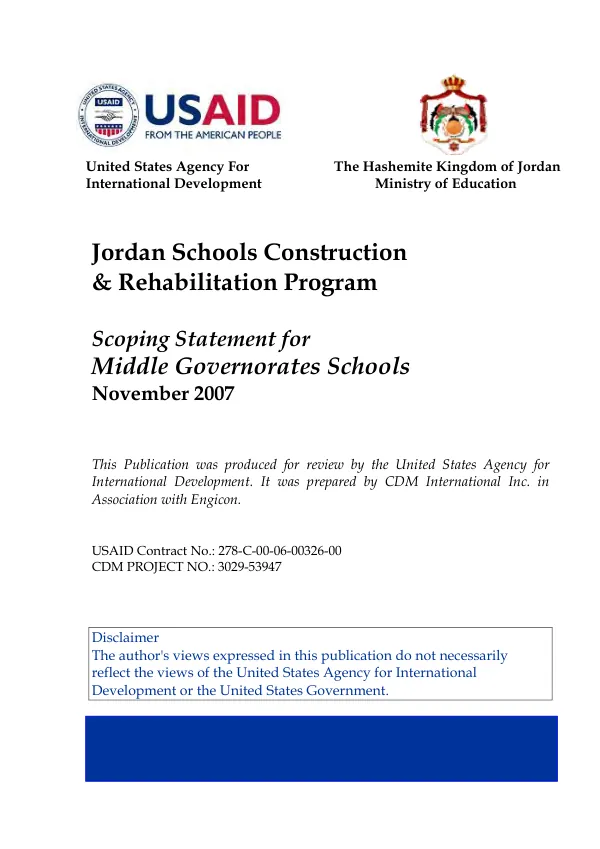 USAID
FROM THE AMERICAN PEOPLE

United States Agency For
International Development

The Hashemite Kingdom of Jordan
Ministry of Education

Jordan Schools Construction
& Rehabilitation Program

Scoping Statement for
Middle Governorates Schools
November 2007

This Publication was produced for review by the United States Agency for International Development. It was prepared by CDM International Inc. in Association with Engicon.

USAID Contract No.: 278-C-00-06-00326-00
CDM PROJECT NO.: 3029-53947

Disclaimer
The author's views expressed in this publication do not necessarily reflect the views of the United States Agency for International Development or the United States Government.